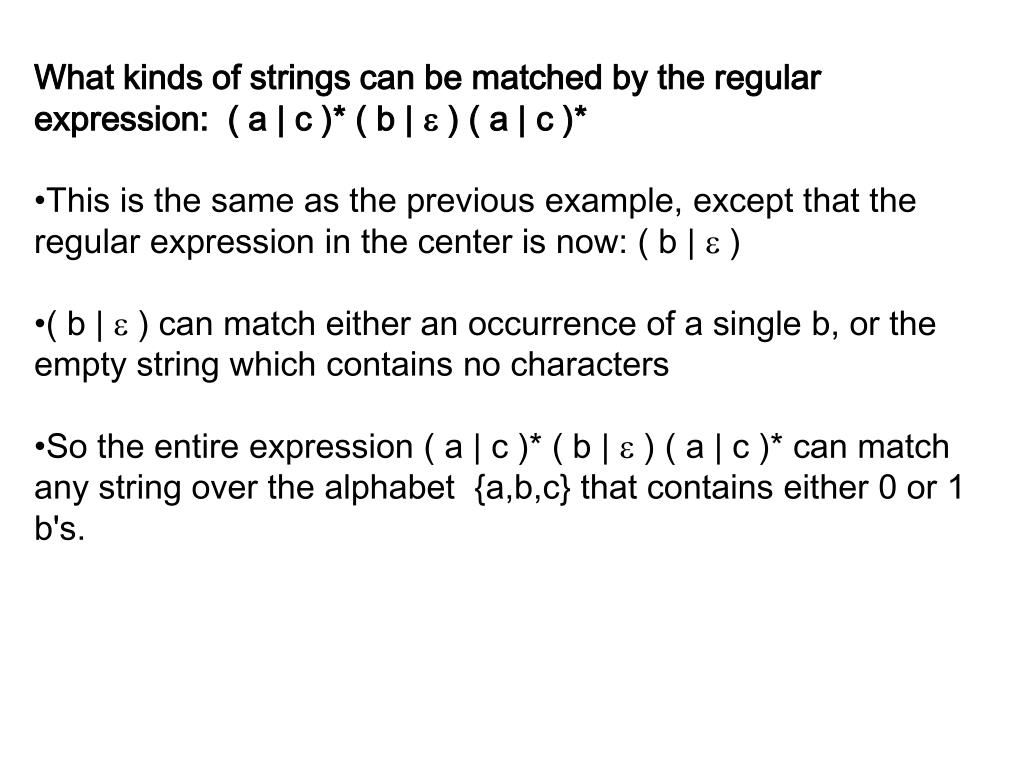 What kinds of strings can be matched by the regular expression: ( a | c )* ( b | ε ) ( a | c )*

•This is the same as the previous example, except that the regular expression in the center is now: ( b | ε )

•( b | ε ) can match either an occurrence of a single b, or the empty string which contains no characters

•So the entire expression ( a | c )* ( b | ε ) ( a | c )* can match any string over the alphabet {a,b,c} that contains either 0 or 1 b's.